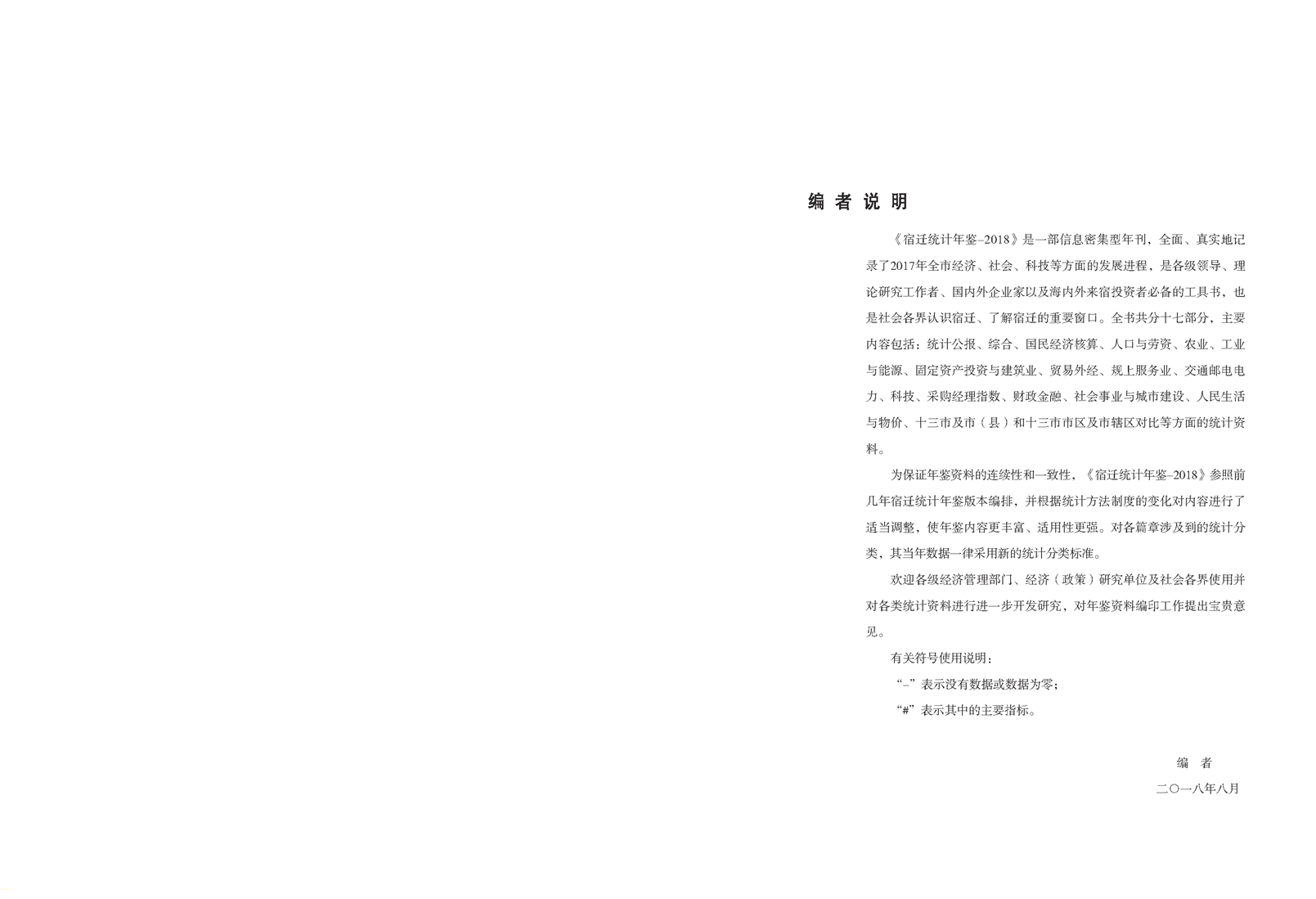 编 者 说 明

《宿迁统计年鉴–2018》是一部信息密集型年刊，全面、真实地记录了2017年全市经济、社会、科技等方面的发展进程，是各级领导、理论研究工作者、国内外企业家以及海内外来宿投资者必备的工具书，也是社会各界认识宿迁、了解宿迁的重要窗口。全书共分十七部分，主要内容包括：统计公报、综合、国民经济核算、人口与劳资、农业、工业与能源、固定资产投资与建筑业、贸易外经、规上服务业、交通邮电电力、科技、采购经理指数、财政金融、社会事业与城市建设、人民生活与物价、十三市及市（县）和十三市市区及市辖区对比等方面的统计资料。

为保证年鉴资料的连续性和一致性，《宿迁统计年鉴–2018》参照前几年宿迁统计年鉴版本编排，并根据统计方法制度的变化对内容进行了适当调整，使年鉴内容更丰富、适用性更强。对各篇章涉及到的统计分类，其当年数据一律采用新的统计分类标准。

欢迎各级经济管理部门、经济（政策）研究单位及社会各界使用并对各类统计资料进行进一步开发研究，对年鉴资料编印工作提出宝贵意见。

有关符号使用说明：

“–”表示没有数据或数据为零；

“#”表示其中的主要指标。

编 者

二〇一八年八月